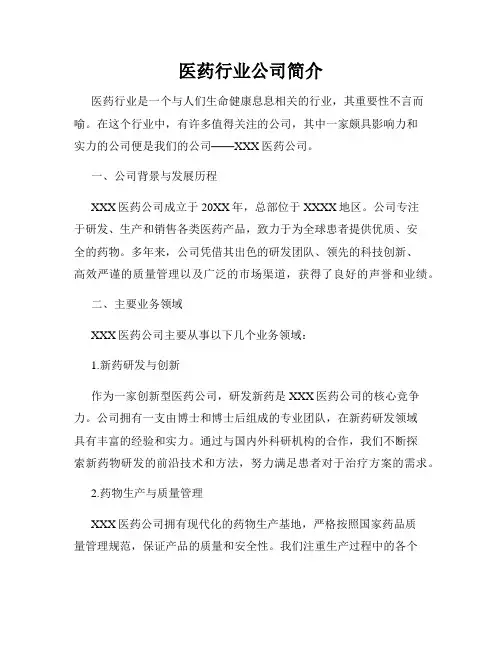 医药行业公司简介

医药行业是一个与人们生命健康息息相关的行业，其重要性不言而喻。在这个行业中，有许多值得关注的公司，其中一家颇具影响力和实力的公司便是我们的公司——XXX 医药公司。

一、公司背景与发展历程

XXX 医药公司成立于 20XX 年，总部位于 XXXX 地区。公司专注于研发、生产和销售各类医药产品，致力于为全球患者提供优质、安全的药物。多年来，公司凭借其出色的研发团队、领先的科技创新、高效严谨的质量管理以及广泛的市场渠道，获得了良好的声誉和业绩。

二、主要业务领域

XXX 医药公司主要从事以下几个业务领域：

1.新药研发与创新

作为一家创新型医药公司，研发新药是 XXX 医药公司的核心竞争力。公司拥有一支由博士和博士后组成的专业团队，在新药研发领域具有丰富的经验和实力。通过与国内外科研机构的合作，我们不断探索新药物研发的前沿技术和方法，努力满足患者对于治疗方案的需求。

2.药物生产与质量管理

XXX 医药公司拥有现代化的药物生产基地，严格按照国家药品质量管理规范，保证产品的质量和安全性。我们注重生产过程中的各个